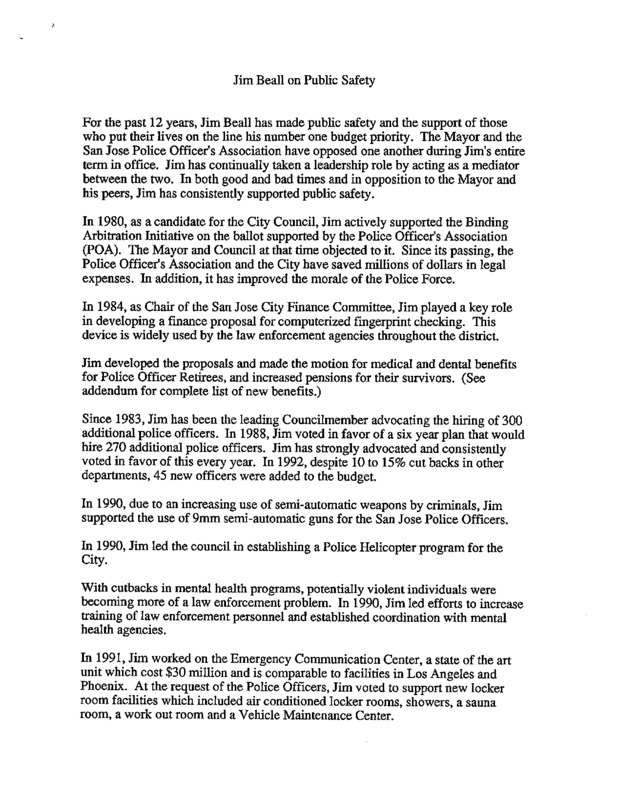 Jim Beall on Public Safety

For the past 12 years, Jim Beall has made public safety and the support of those who put their lives on the line his number one budget priority. The Mayor and the San Jose Police Officer's Association have opposed one another during Jim's entire term in office. Jim has continually taken a leadership role by acting as a mediator between the two. In both good and bad times and in opposition to the Mayor and his peers, Jim has consistently supported public safety.

In 1980, as a candidate for the City Council, Jim actively supported the Binding Arbitration Initiative on the ballot supported by the Police Officer's Association (POA). The Mayor and Council at that time objected to it. Since its passing, the Police Officer's Association and the City have saved millions of dollars in legal expenses. In addition, it has improved the morale of the Police Force.

In 1984, as Chair of the San Jose City Finance Committee, Jim played a key role in developing a finance proposal for computerized fingerprint checking. This device is widely used by the law enforcement agencies throughout the district.

Jim developed the proposals and made the motion for medical and dental benefits for Police Officer Retirees, and increased pensions for their survivors. (See addendum for complete list of new benefits.)

Since 1983, Jim has been the leading Councilmember advocating the hiring of 300 additional police officers. In 1988, Jim voted in favor of a six year plan that would hire 270 additional police officers. Jim has strongly advocated and consistently voted in favor of this every year. In 1992, despite 10 to 15% cut backs in other departments, 45 new officers were added to the budget.

In 1990, due to an increasing use of semi-automatic weapons by criminals, Jim supported the use of 9mm semi-automatic guns for the San Jose Police Officers.

In 1990, Jim led the council in establishing a Police Helicopter program for the City.

With cutbacks in mental health programs, potentially violent individuals were becoming more of a law enforcement problem. In 1990, Jim led efforts to increase training of law enforcement personnel and established coordination with mental health agencies.

In 1991, Jim worked on the Emergency Communication Center, a state of the art unit which cost $30 million and is comparable to facilities in Los Angeles and Phoenix. At the request of the Police Officers, Jim voted to support new locker room facilities which included air conditioned locker rooms, showers, a sauna room, a work out room and a Vehicle Maintenance Center.